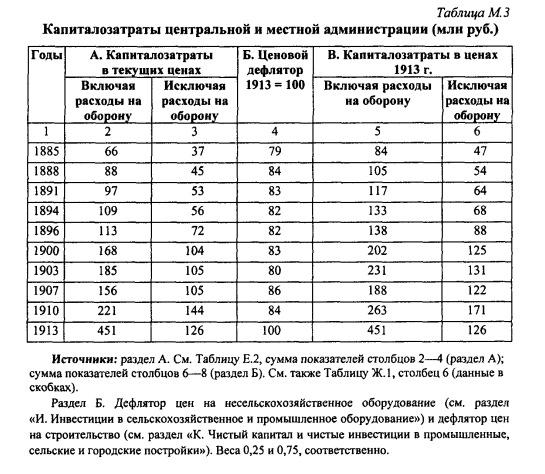 Таблица М.3

Капиталозатраты центральной и местной администрации (млн руб.)

| Годы | А. Капиталозатраты в текущих ценах: Включая расходы на оборону | А. Капиталозатраты в текущих ценах: Исключая расходы на оборону | Б. Ценовой дефлятор 1913 = 100 | В. Капиталозатраты в ценах 1913 г.: Включая расходы на оборону | В. Капиталозатраты в ценах 1913 г.: Исключая расходы на оборону |
|---|---|---|---|---|---|
| 1 | 2 | 3 | 4 | 5 | 6 |
| 1885 | 66 | 37 | 79 | 84 | 47 |
| 1888 | 88 | 45 | 84 | 105 | 54 |
| 1891 | 97 | 53 | 83 | 117 | 64 |
| 1894 | 109 | 56 | 82 | 133 | 68 |
| 1896 | 113 | 72 | 82 | 138 | 88 |
| 1900 | 168 | 104 | 83 | 202 | 125 |
| 1903 | 185 | 105 | 80 | 231 | 131 |
| 1907 | 156 | 105 | 86 | 188 | 122 |
| 1910 | 221 | 144 | 84 | 263 | 171 |
| 1913 | 451 | 126 | 100 | 451 | 126 |

Источники: раздел А. См. Таблицу Е.2, сумма показателей столбцов 2—4 (раздел А); сумма показателей столбцов 6—8 (раздел Б). См. также Таблицу Ж.1, столбец 6 (данные в скобках).

Раздел Б. Дефлятор цен на несельскохозяйственное оборудование (см. раздел «И. Инвестиции в сельскохозяйственное и промышленное оборудование») и дефлятор цен на строительство (см. раздел «К. Чистый капитал и чистые инвестиции в промышленные, сельские и городские постройки»). Веса 0,25 и 0,75, соответственно.